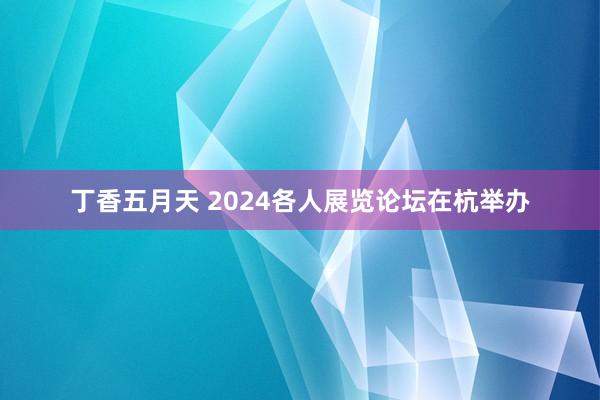 丁香五月天 2024各人展览论坛在杭举办